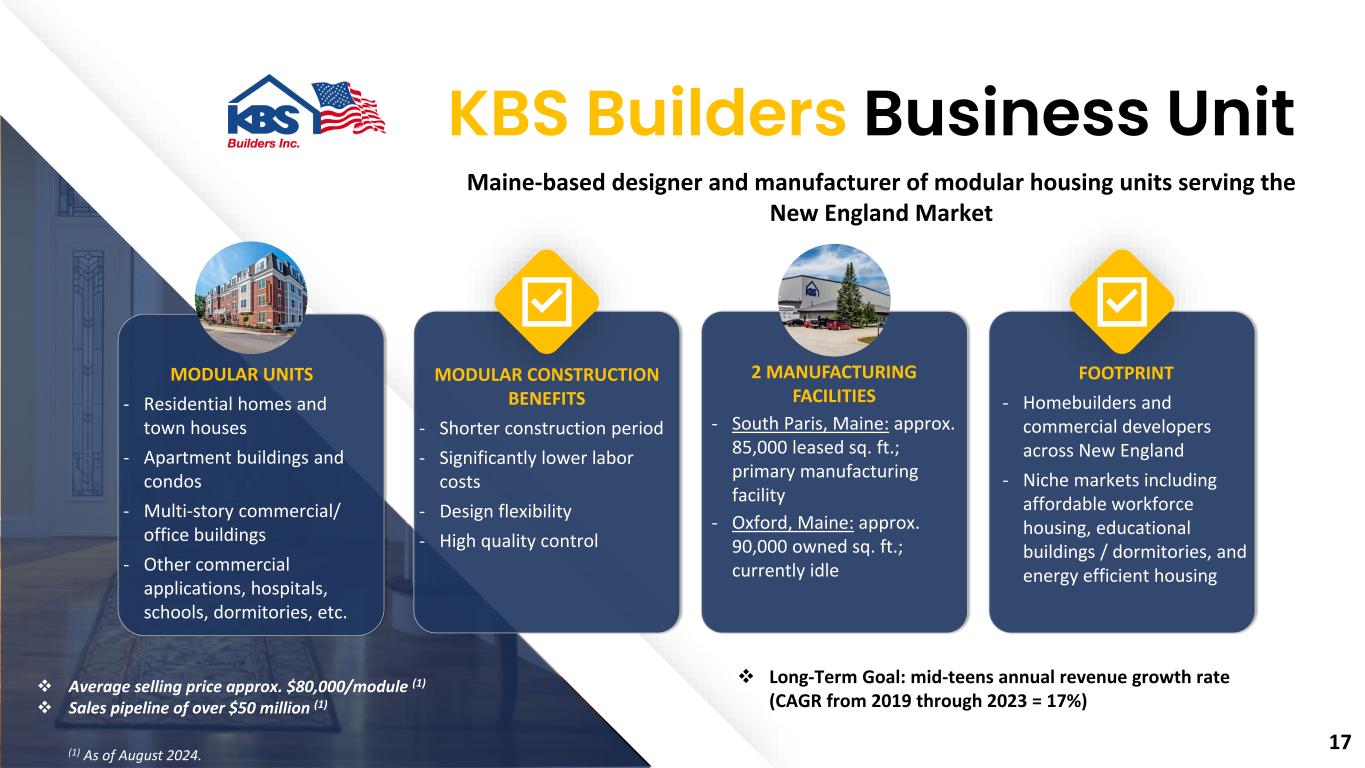 KBS Builders Inc.

KBS Builders Business Unit

Maine-based designer and manufacturer of modular housing units serving the New England Market

MODULAR UNITS
- Residential homes and town houses
- Apartment buildings and condos
- Multi-story commercial/ office buildings
- Other commercial applications, hospitals, schools, dormitories, etc.

MODULAR CONSTRUCTION BENEFITS
- Shorter construction period
- Significantly lower labor costs
- Design flexibility
- High quality control

2 MANUFACTURING FACILITIES
- South Paris, Maine: approx. 85,000 leased sq. ft.; primary manufacturing facility
- Oxford, Maine: approx. 90,000 owned sq. ft.; currently idle

FOOTPRINT
- Homebuilders and commercial developers across New England
- Niche markets including affordable workforce housing, educational buildings / dormitories, and energy efficient housing

❖ Average selling price approx. \$80,000/module $^{(1)}$
❖ Sales pipeline of over \$50 million $^{(1)}$

❖ Long-Term Goal: mid-teens annual revenue growth rate (CAGR from 2019 through 2023 = 17%)

$^{(1)}$ As of August 2024.

17